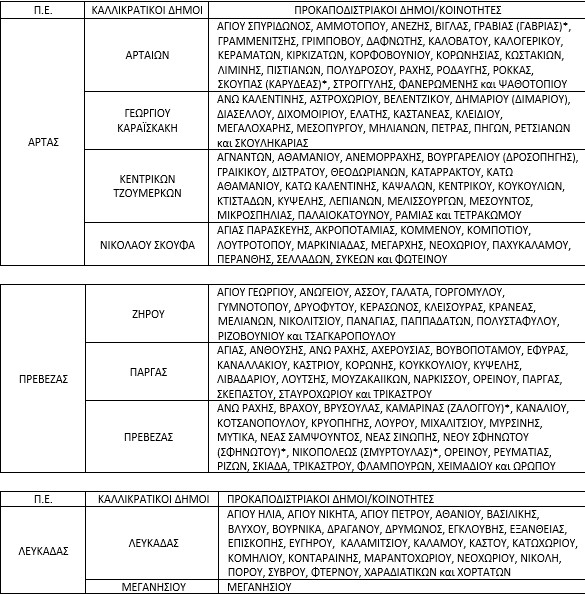 | Π.Ε. | ΚΑΛΛΙΚΡΑΤΙΚΟΙ ΔΗΜΟΙ | ΠΡΟΚΑΠΟΔΙΣΤΡΙΑΚΟΙ ΔΗΜΟΙ/ΚΟΙΝΟΤΗΤΕΣ |
|---|---|---|
| ΑΡΤΑΣ | ΑΡΤΑΙΩΝ | ΑΓΙΟΥ ΣΠΥΡΙΔΩΝΟΣ, ΑΜΜΟΤΟΠΟΥ, ΑΝΕΖΗΣ, ΒΙΓΛΑΣ, ΓΡΑΒΙΑΣ (ΓΑΒΡΙΑΣ)*, ΓΡΑΜΜΕΝΙΤΣΗΣ, ΓΡΙΜΠΟΒΟΥ, ΔΑΦΝΩΤΗΣ, ΚΑΛΟΒΑΤΟΥ, ΚΑΛΟΓΕΡΙΚΟΥ, ΚΕΡΑΜΑΤΩΝ, ΚΙΡΚΙΖΑΤΩΝ, ΚΟΡΦΟΒΟΥΝΙΟΥ, ΚΟΡΩΝΗΣΙΑΣ, ΚΩΣΤΑΚΙΩΝ, ΛΙΜΙΝΗΣ, ΠΙΣΤΙΑΝΩΝ, ΠΟΛΥΔΡΟΣΟΥ, ΡΑΧΗΣ, ΡΟΔΑΥΓΗΣ, ΡΟΚΚΑΣ, ΣΚΟΥΠΑΣ (ΚΑΡΥΔΕΑΣ)*, ΣΤΡΟΓΓΥΛΗΣ, ΦΑΝΕΡΩΜΕΝΗΣ και ΨΑΘΟΤΟΠΙΟΥ |
| | ΓΕΩΡΓΙΟΥ ΚΑΡΑΪΣΚΑΚΗ | ΑΝΩ ΚΑΛΕΝΤΙΝΗΣ, ΑΣΤΡΟΧΩΡΙΟΥ, ΒΕΛΕΝΤΖΙΚΟΥ, ΔΗΜΑΡΙΟΥ (ΔΙΜΑΡΙΟΥ), ΔΙΑΣΕΛΛΟΥ, ΔΙΧΟΜΟΙΡΙΟΥ, ΕΛΑΤΗΣ, ΚΑΣΤΑΝΕΑΣ, ΚΛΕΙΔΙΟΥ, ΜΕΓΑΛΟΧΑΡΗΣ, ΜΕΣΟΠΥΡΓΟΥ, ΜΗΛΙΑΝΩΝ, ΠΕΤΡΑΣ, ΠΗΓΩΝ, ΡΕΤΣΙΑΝΩΝ και ΣΚΟΥΛΗΚΑΡΙΑΣ |
| | ΚΕΝΤΡΙΚΩΝ ΤΖΟΥΜΕΡΚΩΝ | ΑΓΝΑΝΤΩΝ, ΑΘΑΜΑΝΙΟΥ, ΑΝΕΜΟΡΡΑΧΗΣ, ΒΟΥΡΓΑΡΕΛΙΟΥ (ΔΡΟΣΟΠΗΓΗΣ), ΓΡΑΙΚΙΚΟΥ, ΔΙΣΤΡΑΤΟΥ, ΘΕΟΔΩΡΙΑΝΩΝ, ΚΑΤΑΡΡΑΚΤΟΥ, ΚΑΤΩ ΑΘΑΜΑΝΙΟΥ, ΚΑΤΩ ΚΑΛΕΝΤΙΝΗΣ, ΚΑΨΑΛΩΝ, ΚΕΝΤΡΙΚΟΥ, ΚΟΥΚΟΥΛΙΩΝ, ΚΤΙΣΤΑΔΩΝ, ΚΥΨΕΛΗΣ, ΛΕΠΙΑΝΩΝ, ΜΕΛΙΣΣΟΥΡΓΩΝ, ΜΕΣΟΥΝΤΟΣ, ΜΙΚΡΟΣΠΗΛΙΑΣ, ΠΑΛΑΙΟΚΑΤΟΥΝΟΥ, ΡΑΜΙΑΣ και ΤΕΤΡΑΚΩΜΟΥ |
| | ΝΙΚΟΛΑΟΥ ΣΚΟΥΦΑ | ΑΓΙΑΣ ΠΑΡΑΣΚΕΥΗΣ, ΑΚΡΟΠΟΤΑΜΙΑΣ, ΚΟΜΜΕΝΟΥ, ΚΟΜΠΟΤΙΟΥ, ΛΟΥΤΡΟΤΟΠΟΥ, ΜΑΡΚΙΝΙΑΔΑΣ, ΜΕΓΑΡΧΗΣ, ΝΕΟΧΩΡΙΟΥ, ΠΑΧΥΚΑΛΑΜΟΥ, ΠΕΡΑΝΘΗΣ, ΣΕΛΛΑΔΩΝ, ΣΥΚΕΩΝ και ΦΩΤΕΙΝΟΥ |

| | | |
|---|---|---|
| ΠΡΕΒΕΖΑΣ | ΖΗΡΟΥ | ΑΓΙΟΥ ΓΕΩΡΓΙΟΥ, ΑΝΩΓΕΙΟΥ, ΑΣΣΟΥ, ΓΑΛΑΤΑ, ΓΟΡΓΟΜΥΛΟΥ, ΓΥΜΝΟΤΟΠΟΥ, ΔΡΥΟΦΥΤΟΥ, ΚΕΡΑΣΩΝΟΣ, ΚΛΕΙΣΟΥΡΑΣ, ΚΡΑΝΕΑΣ, ΜΕΛΙΑΝΩΝ, ΝΙΚΟΛΙΤΣΙΟΥ, ΠΑΝΑΓΙΑΣ, ΠΑΠΠΑΔΑΤΩΝ, ΠΟΛΥΣΤΑΦΥΛΟΥ, ΡΙΖΟΒΟΥΝΙΟΥ και ΤΣΑΓΚΑΡΟΠΟΥΛΟΥ |
| | ΠΑΡΓΑΣ | ΑΓΙΑΣ, ΑΝΘΟΥΣΗΣ, ΑΝΩ ΡΑΧΗΣ, ΑΧΕΡΟΥΣΙΑΣ, ΒΟΥΒΟΠΟΤΑΜΟΥ, ΕΦΥΡΑΣ, ΚΑΝΑΛΛΑΚΙΟΥ, ΚΑΣΤΡΙΟΥ, ΚΟΡΩΝΗΣ, ΚΟΥΚΚΟΥΛΙΟΥ, ΚΥΨΕΛΗΣ, ΛΙΒΑΔΑΡΙΟΥ, ΛΟΥΤΣΗΣ, ΜΟΥΖΑΚΑΙΙΚΩΝ, ΝΑΡΚΙΣΣΟΥ, ΟΡΕΙΝΟΥ, ΠΑΡΓΑΣ, ΣΚΕΠΑΣΤΟΥ, ΣΤΑΥΡΟΧΩΡΙΟΥ και ΤΡΙΚΑΣΤΡΟΥ |
| | ΠΡΕΒΕΖΑΣ | ΑΝΩ ΡΑΧΗΣ, ΒΡΑΧΟΥ, ΒΡΥΣΟΥΛΑΣ, ΚΑΜΑΡΙΝΑΣ (ΖΑΛΟΓΓΟΥ)*, ΚΑΝΑΛΙΟΥ, ΚΟΤΣΑΝΟΠΟΥΛΟΥ, ΚΡΥΟΠΗΓΗΣ, ΛΟΥΡΟΥ, ΜΙΧΑΛΙΤΣΙΟΥ, ΜΥΡΣΙΝΗΣ, ΜΥΤΙΚΑ, ΝΕΑΣ ΣΑΜΨΟΥΝΤΟΣ, ΝΕΑΣ ΣΙΝΩΠΗΣ, ΝΕΟΥ ΣΦΗΝΩΤΟΥ (ΣΦΗΝΩΤΟΥ)*, ΝΙΚΟΠΟΛΕΩΣ (ΣΜΥΡΤΟΥΛΑΣ)*, ΟΡΕΙΝΟΥ, ΡΕΥΜΑΤΙΑΣ, ΡΙΖΩΝ, ΣΚΙΑΔΑ, ΤΡΙΚΑΣΤΡΟΥ, ΦΛΑΜΠΟΥΡΩΝ, ΧΕΙΜΑΔΙΟΥ και ΩΡΩΠΟΥ |

| Π.Ε. | ΚΑΛΛΙΚΡΑΤΙΚΟΙ ΔΗΜΟΙ | ΠΡΟΚΑΠΟΔΙΣΤΡΙΑΚΟΙ ΔΗΜΟΙ/ΚΟΙΝΟΤΗΤΕΣ |
|---|---|---|
| ΛΕΥΚΑΔΑΣ | ΛΕΥΚΑΔΑΣ | ΑΓΙΟΥ ΗΛΙΑ, ΑΓΙΟΥ ΝΙΚΗΤΑ, ΑΓΙΟΥ ΠΕΤΡΟΥ, ΑΘΑΝΙΟΥ, ΒΑΣΙΛΙΚΗΣ, ΒΛΥΧΟΥ, ΒΟΥΡΝΙΚΑ, ΔΡΑΓΑΝΟΥ, ΔΡΥΜΩΝΟΣ, ΕΓΚΛΟΥΒΗΣ, ΕΞΑΝΘΕΙΑΣ, ΕΠΙΣΚΟΠΗΣ, ΕΥΓΗΡΟΥ, ΚΑΛΑΜΙΤΣΙΟΥ, ΚΑΛΑΜΟΥ, ΚΑΣΤΟΥ, ΚΑΤΩΧΩΡΙΟΥ, ΚΟΜΗΛΙΟΥ, ΚΟΝΤΑΡΑΙΝΗΣ, ΜΑΡΑΝΤΟΧΩΡΙΟΥ, ΝΕΟΧΩΡΙΟΥ, ΝΙΚΟΛΗ, ΠΟΡΟΥ, ΣΥΒΡΟΥ, ΦΤΕΡΝΟΥ, ΧΑΡΑΔΙΑΤΙΚΩΝ και ΧΟΡΤΑΤΩΝ |
| | ΜΕΓΑΝΗΣΙΟΥ | ΜΕΓΑΝΗΣΙΟΥ |